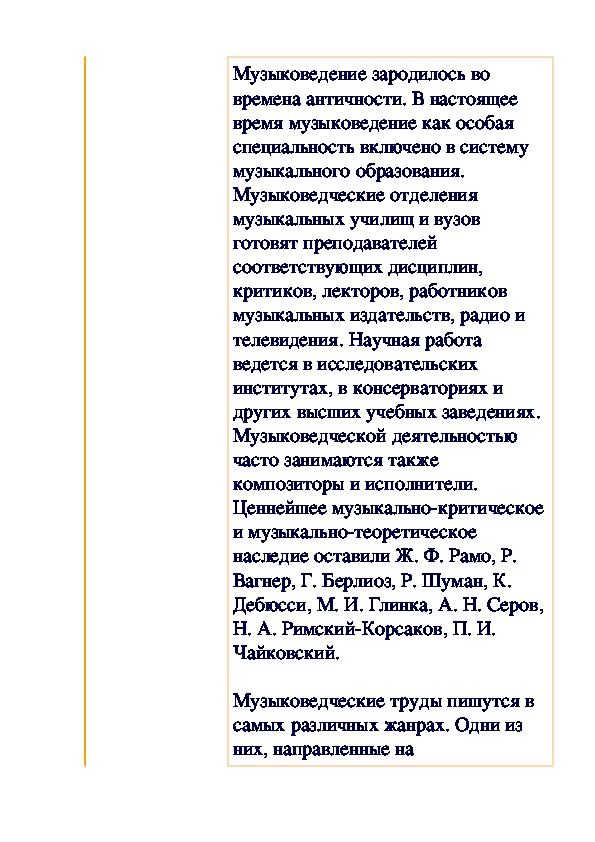 Музыковедение зародилось во времена античности. В настоящее время музыковедение как особая специальность включено в систему музыкального образования. Музыковедческие отделения музыкальных училищ и вузов готовят преподавателей соответствующих дисциплин, критиков, лекторов, работников музыкальных издательств, радио и телевидения. Научная работа ведется в исследовательских институтах, в консерваториях и других высших учебных заведениях. Музыковедческой деятельностью часто занимаются также композиторы и исполнители. Ценнейшее музыкально-критическое и музыкально-теоретическое наследие оставили Ж. Ф. Рамо, Р. Вагнер, Г. Берлиоз, Р. Шуман, К. Дебюсси, М. И. Глинка, А. Н. Серов, Н. А. Римский-Корсаков, П. И. Чайковский.

Музыковедческие труды пишутся в самых различных жанрах. Одни из них, направленные на